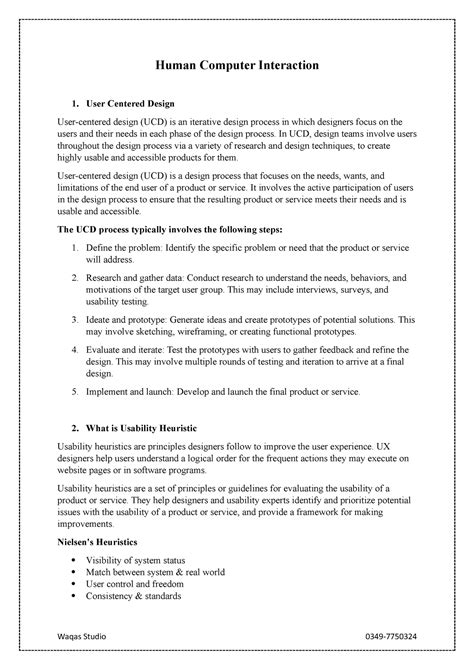 Human Computer Interaction

1. User Centered Design

User-centered design (UCD) is an iterative design process in which designers focus on the users and their needs in each phase of the design process. In UCD, design teams involve users throughout the design process via a variety of research and design techniques, to create highly usable and accessible products for them.

User-centered design (UCD) is a design process that focuses on the needs, wants, and limitations of the end user of a product or service. It involves the active participation of users in the design process to ensure that the resulting product or service meets their needs and is usable and accessible.

The UCD process typically involves the following steps:

1. Define the problem: Identify the specific problem or need that the product or service will address.
2. Research and gather data: Conduct research to understand the needs, behaviors, and motivations of the target user group. This may include interviews, surveys, and usability testing.
3. Ideate and prototype: Generate ideas and create prototypes of potential solutions. This may involve sketching, wireframing, or creating functional prototypes.
4. Evaluate and iterate: Test the prototypes with users to gather feedback and refine the design. This may involve multiple rounds of testing and iteration to arrive at a final design.
5. Implement and launch: Develop and launch the final product or service.

2. What is Usability Heuristic

Usability heuristics are principles designers follow to improve the user experience. UX designers help users understand a logical order for the frequent actions they may execute on website pages or in software programs.

Usability heuristics are a set of principles or guidelines for evaluating the usability of a product or service. They help designers and usability experts identify and prioritize potential issues with the usability of a product or service, and provide a framework for making improvements.

Nielsen's Heuristics

• Visibility of system status
• Match between system & real world
• User control and freedom
• Consistency & standards

Waqas Studio 0349-7750324